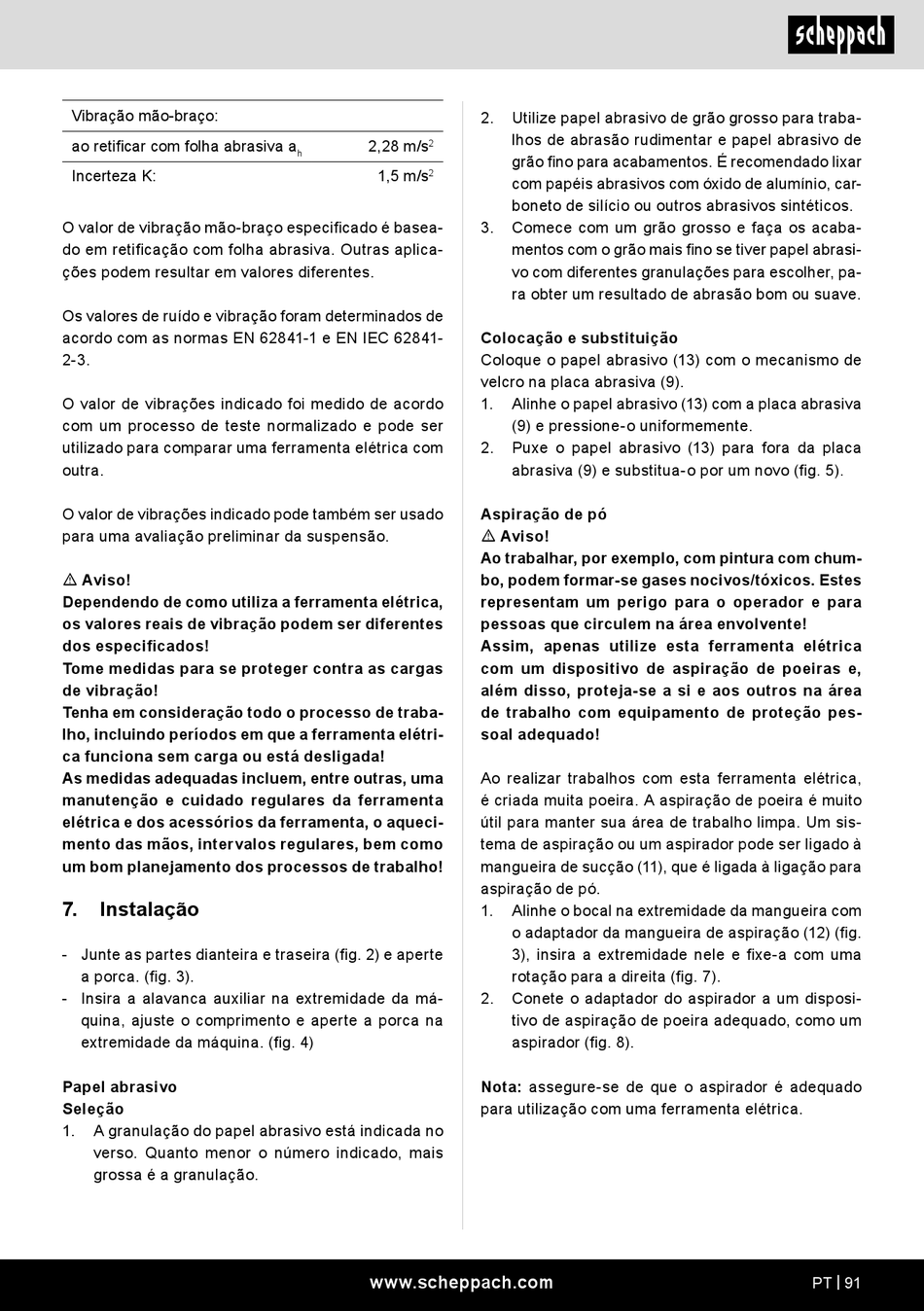 scheppach

| Vibração mão-braço: | |
|---|---|
| ao retificar com folha abrasiva $a_h$ | 2,28 m/s$^2$ |
| Incerteza K: | 1,5 m/s$^2$ |

O valor de vibração mão-braço especificado é baseado em retificação com folha abrasiva. Outras aplicações podem resultar em valores diferentes.

Os valores de ruído e vibração foram determinados de acordo com as normas EN 62841-1 e EN IEC 62841-2-3.

O valor de vibrações indicado foi medido de acordo com um processo de teste normalizado e pode ser utilizado para comparar uma ferramenta elétrica com outra.

O valor de vibrações indicado pode também ser usado para uma avaliação preliminar da suspensão.

⚠ Aviso!
Dependendo de como utiliza a ferramenta elétrica, os valores reais de vibração podem ser diferentes dos especificados!
Tome medidas para se proteger contra as cargas de vibração!
Tenha em consideração todo o processo de trabalho, incluindo períodos em que a ferramenta elétrica funciona sem carga ou está desligada!
As medidas adequadas incluem, entre outras, uma manutenção e cuidado regulares da ferramenta elétrica e dos acessórios da ferramenta, o aquecimento das mãos, intervalos regulares, bem como um bom planejamento dos processos de trabalho!

7. Instalação

- Junte as partes dianteira e traseira (fig. 2) e aperte a porca. (fig. 3).
- Insira a alavanca auxiliar na extremidade da máquina, ajuste o comprimento e aperte a porca na extremidade da máquina. (fig. 4)

Papel abrasivo
Seleção
1. A granulação do papel abrasivo está indicada no verso. Quanto menor o número indicado, mais grossa é a granulação.
2. Utilize papel abrasivo de grão grosso para trabalhos de abrasão rudimentar e papel abrasivo de grão fino para acabamentos. É recomendado lixar com papéis abrasivos com óxido de alumínio, carboneto de silício ou outros abrasivos sintéticos.
3. Comece com um grão grosso e faça os acabamentos com o grão mais fino se tiver papel abrasivo com diferentes granulações para escolher, para obter um resultado de abrasão bom ou suave.

Colocação e substituição
Coloque o papel abrasivo (13) com o mecanismo de velcro na placa abrasiva (9).
1. Alinhe o papel abrasivo (13) com a placa abrasiva (9) e pressione-o uniformemente.
2. Puxe o papel abrasivo (13) para fora da placa abrasiva (9) e substitua-o por um novo (fig. 5).

Aspiração de pó
⚠ Aviso!
Ao trabalhar, por exemplo, com pintura com chumbo, podem formar-se gases nocivos/tóxicos. Estes representam um perigo para o operador e para pessoas que circulem na área envolvente!
Assim, apenas utilize esta ferramenta elétrica com um dispositivo de aspiração de poeiras e, além disso, proteja-se a si e aos outros na área de trabalho com equipamento de proteção pessoal adequado!

Ao realizar trabalhos com esta ferramenta elétrica, é criada muita poeira. A aspiração de poeira é muito útil para manter sua área de trabalho limpa. Um sistema de aspiração ou um aspirador pode ser ligado à mangueira de sucção (11), que é ligada à ligação para aspiração de pó.
1. Alinhe o bocal na extremidade da mangueira com o adaptador da mangueira de aspiração (12) (fig. 3), insira a extremidade nele e fixe-a com uma rotação para a direita (fig. 7).
2. Conete o adaptador do aspirador a um dispositivo de aspiração de poeira adequado, como um aspirador (fig. 8).

Nota: assegure-se de que o aspirador é adequado para utilização com uma ferramenta elétrica.

www.scheppach.com
PT | 91